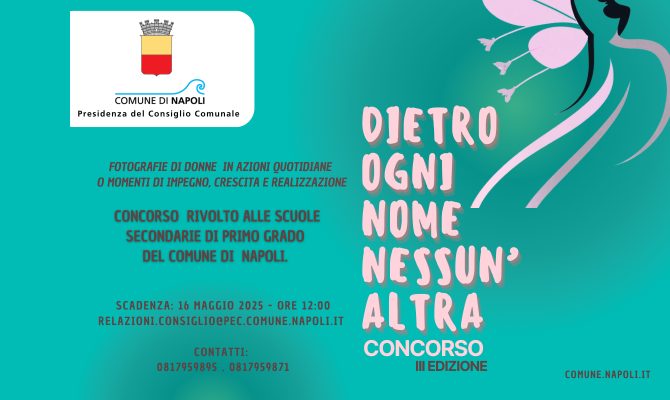 COMUNE DI NAPOLI
Presidenza del Consiglio Comunale

FOTOGRAFIE DI DONNE IN AZIONI QUOTIDIANE O MOMENTI DI IMPEGNO, CRESCITA E REALIZZAZIONE

CONCORSO RIVOLTO ALLE SCUOLE SECONDARIE DI PRIMO GRADO DEL COMUNE DI NAPOLI.

SCADENZA: 16 MAGGIO 2025 - ORE 12:00
RELAZIONI.CONSIGLIO@PEC.COMUNE.NAPOLI.IT

CONTATTI:
0817959895 . 0817959871

DIETRO OGNI NOME NESSUN' ALTRA

CONCORSO
III EDIZIONE

COMUNE.NAPOLI.IT